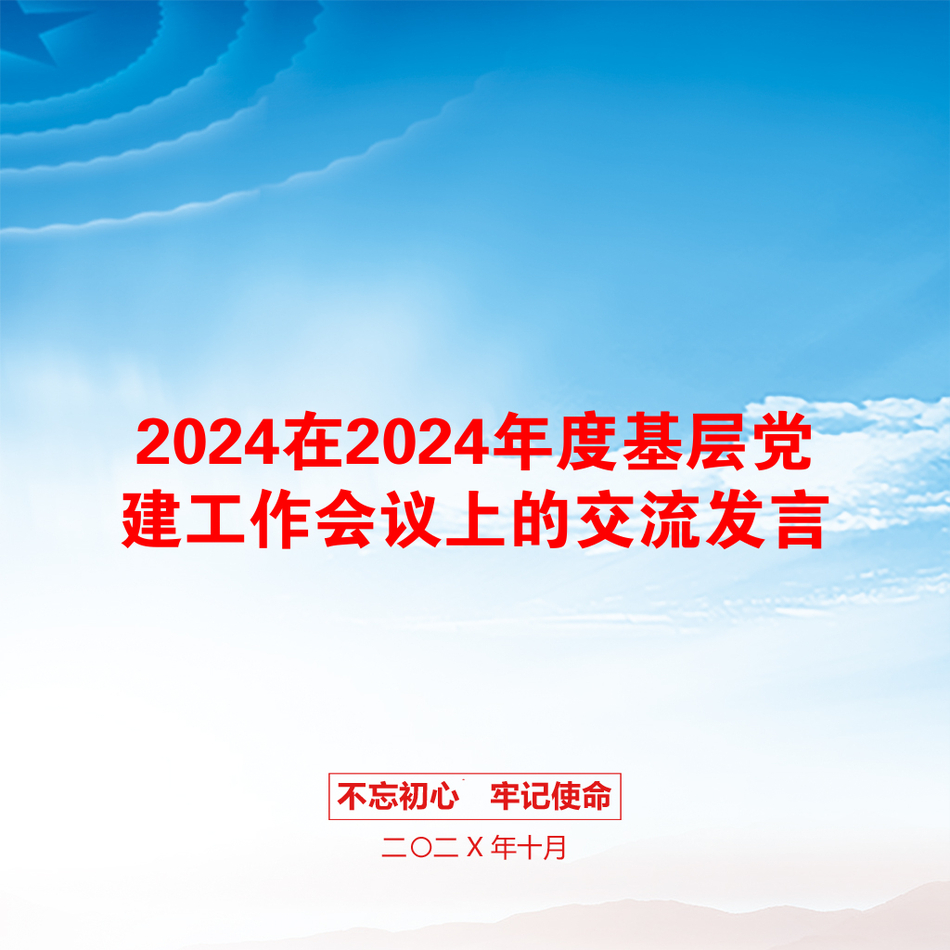 2024在2024年度基层党建工作会议上的交流发言

不忘初心　牢记使命

二〇二X年十月